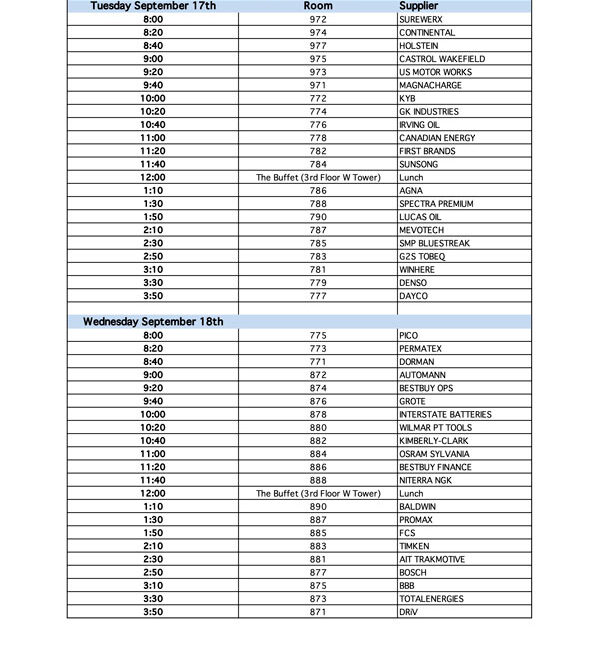 | Tuesday September 17th | Room | Supplier |
|---|---|---|
| 8:00 | 972 | SUREWERX |
| 8:20 | 974 | CONTINENTAL |
| 8:40 | 977 | HOLSTEIN |
| 9:00 | 975 | CASTROL WAKEFIELD |
| 9:20 | 973 | US MOTOR WORKS |
| 9:40 | 971 | MAGNACHARGE |
| 10:00 | 772 | KYB |
| 10:20 | 774 | GK INDUSTRIES |
| 10:40 | 776 | IRVING OIL |
| 11:00 | 778 | CANADIAN ENERGY |
| 11:20 | 782 | FIRST BRANDS |
| 11:40 | 784 | SUNSONG |
| 12:00 | The Buffet (3rd Floor W Tower) | Lunch |
| 1:10 | 786 | AGNA |
| 1:30 | 788 | SPECTRA PREMIUM |
| 1:50 | 790 | LUCAS OIL |
| 2:10 | 787 | MEVOTECH |
| 2:30 | 785 | SMP BLUESTREAK |
| 2:50 | 783 | G2S TOBEQ |
| 3:10 | 781 | WINHERE |
| 3:30 | 779 | DENSO |
| 3:50 | 777 | DAYCO |
| | | |
| Wednesday September 18th | | |
| 8:00 | 775 | PICO |
| 8:20 | 773 | PERMATEX |
| 8:40 | 771 | DORMAN |
| 9:00 | 872 | AUTOMANN |
| 9:20 | 874 | BESTBUY OPS |
| 9:40 | 876 | GROTE |
| 10:00 | 878 | INTERSTATE BATTERIES |
| 10:20 | 880 | WILMAR PT TOOLS |
| 10:40 | 882 | KIMBERLY-CLARK |
| 11:00 | 884 | OSRAM SYLVANIA |
| 11:20 | 886 | BESTBUY FINANCE |
| 11:40 | 888 | NITERRA NGK |
| 12:00 | The Buffet (3rd Floor W Tower) | Lunch |
| 1:10 | 890 | BALDWIN |
| 1:30 | 887 | PROMAX |
| 1:50 | 885 | FCS |
| 2:10 | 883 | TIMKEN |
| 2:30 | 881 | AIT TRAKMOTIVE |
| 2:50 | 877 | BOSCH |
| 3:10 | 875 | BBB |
| 3:30 | 873 | TOTALENERGIES |
| 3:50 | 871 | DRiV |